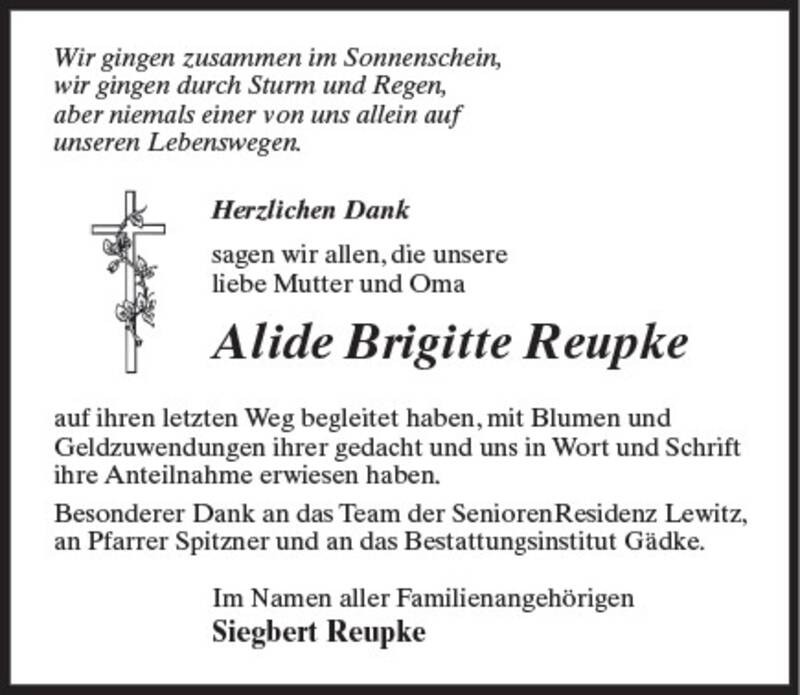 Wir gingen zusammen im Sonnenschein,
wir gingen durch Sturm und Regen,
aber niemals einer von uns allein auf
unseren Lebenswegen.

Herzlichen Dank

sagen wir allen, die unsere
liebe Mutter und Oma

Alide Brigitte Reupke

auf ihren letzten Weg begleitet haben, mit Blumen und Geldzuwendungen ihrer gedacht und uns in Wort und Schrift ihre Anteilnahme erwiesen haben.

Besonderer Dank an das Team der SeniorenResidenz Lewitz, an Pfarrer Spitzner und an das Bestattungsinstitut Gädke.

Im Namen aller Familienangehörigen
Siegbert Reupke